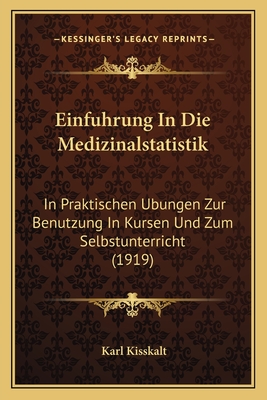 —KESSINGER'S LEGACY REPRINTS—

Einfuhrung In Die Medizinalstatistik

In Praktischen Ubungen Zur Benutzung In Kursen Und Zum Selbstunterricht (1919)

Karl Kisskalt